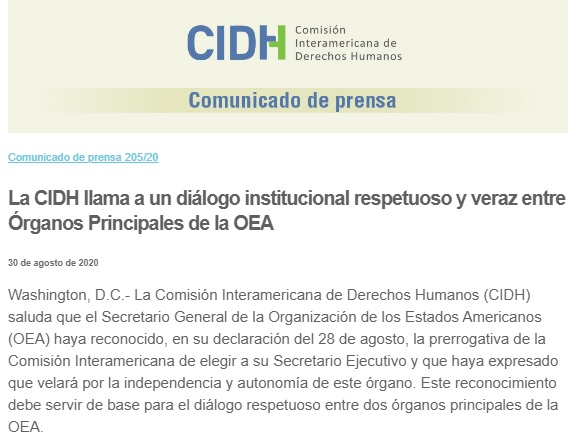 CIDH Comisión Interamericana de Derechos Humanos

Comunicado de prensa

Comunicado de prensa 205/20

La CIDH llama a un diálogo institucional respetuoso y veraz entre Órganos Principales de la OEA

30 de agosto de 2020

Washington, D.C.- La Comisión Interamericana de Derechos Humanos (CIDH) saluda que el Secretario General de la Organización de los Estados Americanos (OEA) haya reconocido, en su declaración del 28 de agosto, la prerrogativa de la Comisión Interamericana de elegir a su Secretario Ejecutivo y que haya expresado que velará por la independencia y autonomía de este órgano. Este reconocimiento debe servir de base para el diálogo respetuoso entre dos órganos principales de la OEA.